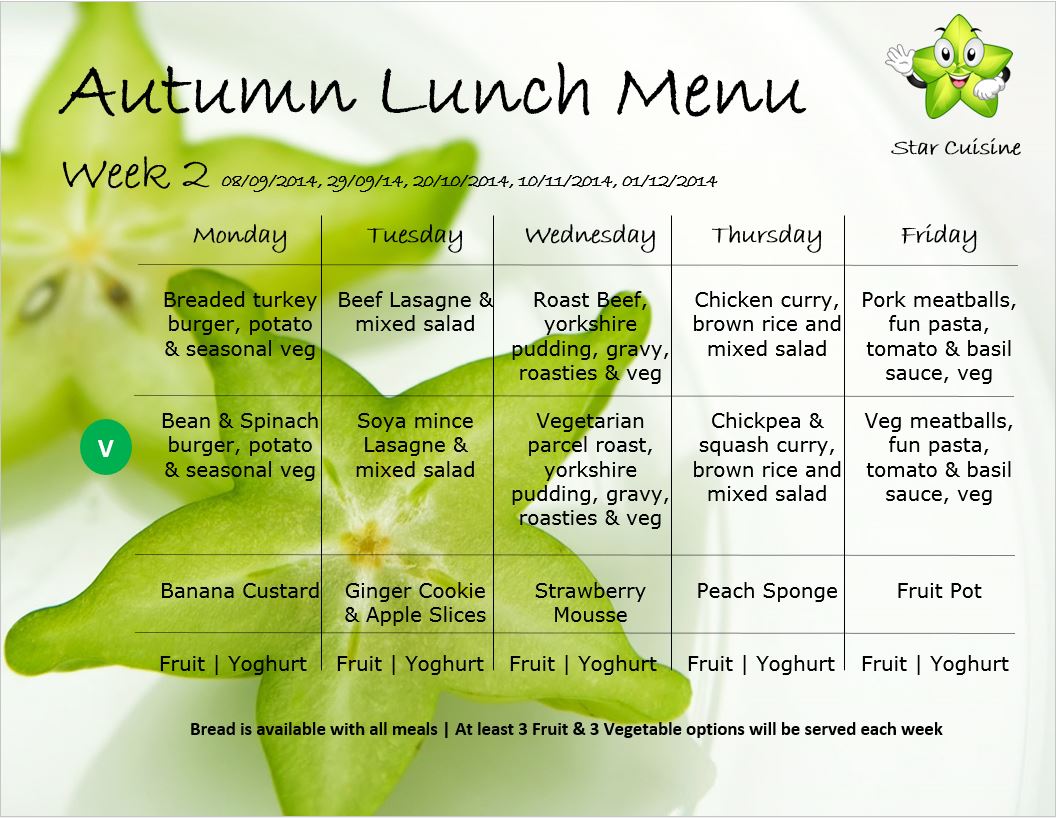 Autumn Lunch Menu

Star Cuisine

Week 2 08/09/2014, 29/09/14, 20/10/2014, 10/11/2014, 01/12/2014

| | Monday | Tuesday | Wednesday | Thursday | Friday |
|---|---|---|---|---|---|
| | Breaded turkey burger, potato & seasonal veg | Beef Lasagne & mixed salad | Roast Beef, yorkshire pudding, gravy, roasties & veg | Chicken curry, brown rice and mixed salad | Pork meatballs, fun pasta, tomato & basil sauce, veg |
| V | Bean & Spinach burger, potato & seasonal veg | Soya mince Lasagne & mixed salad | Vegetarian parcel roast, yorkshire pudding, gravy, roasties & veg | Chickpea & squash curry, brown rice and mixed salad | Veg meatballs, fun pasta, tomato & basil sauce, veg |
| | Banana Custard | Ginger Cookie & Apple Slices | Strawberry Mousse | Peach Sponge | Fruit Pot |
| | Fruit \| Yoghurt | Fruit \| Yoghurt | Fruit \| Yoghurt | Fruit \| Yoghurt | Fruit \| Yoghurt |

Bread is available with all meals | At least 3 Fruit & 3 Vegetable options will be served each week